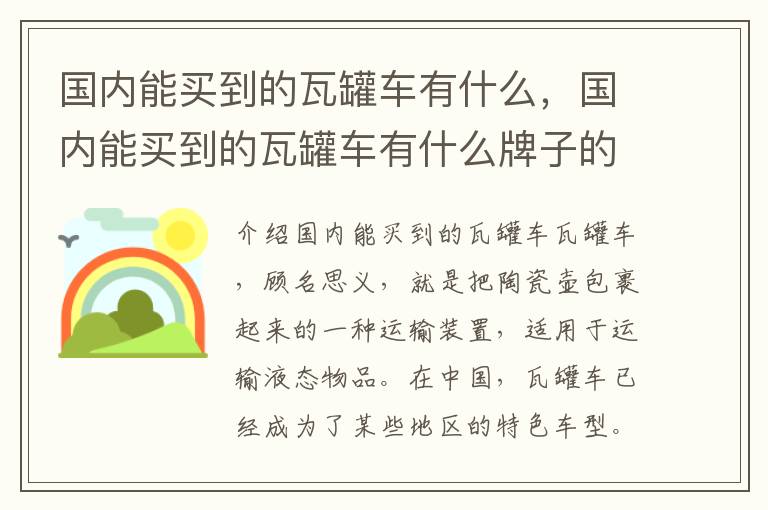 国内能买到的瓦罐车有什么，国内能买到的瓦罐车有什么牌子的

介绍国内能买到的瓦罐车瓦罐车，顾名思义，就是把陶瓷壶包裹起来的一种运输装置，适用于运输液态物品。在中国，瓦罐车已经成为了某些地区的特色车型。